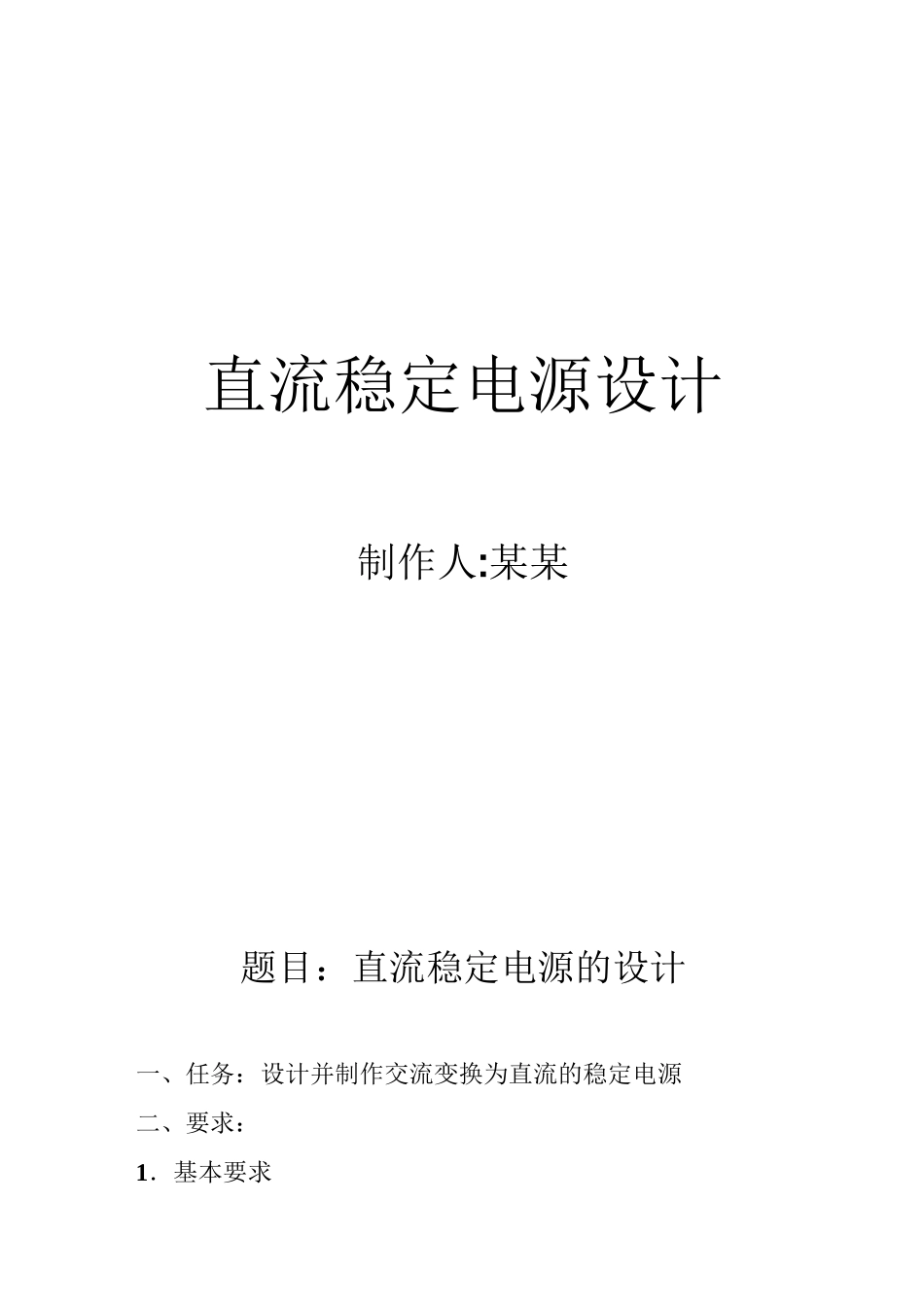 直流稳定电源设计

制作人:某某

题目：直流稳定电源的设计

一、任务：设计并制作交流变换为直流的稳定电源

二、要求：

1．基本要求